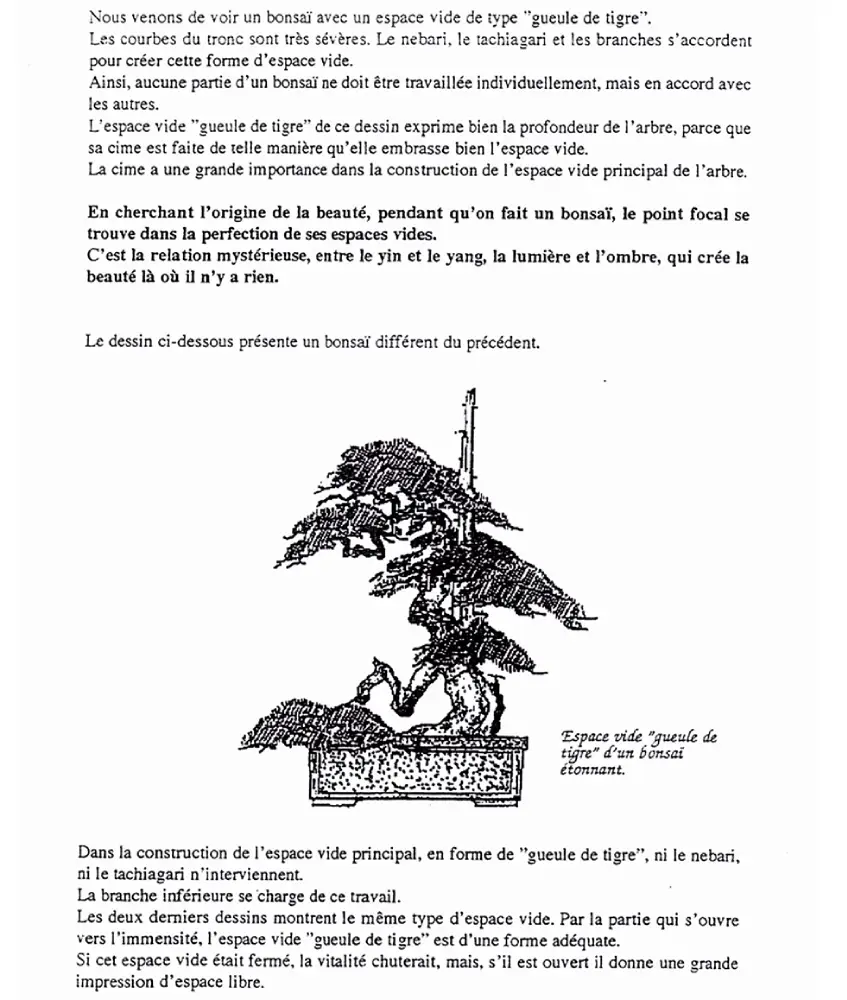 Nous venons de voir un bonsaï avec un espace vide de type "gueule de tigre".
Les courbes du tronc sont très sévères. Le nebari, le tachiagari et les branches s'accordent pour créer cette forme d'espace vide.
Ainsi, aucune partie d'un bonsaï ne doit être travaillée individuellement, mais en accord avec les autres.
L'espace vide "gueule de tigre" de ce dessin exprime bien la profondeur de l'arbre, parce que sa cime est faite de telle manière qu'elle embrasse bien l'espace vide.
La cime a une grande importance dans la construction de l'espace vide principal de l'arbre.

En cherchant l'origine de la beauté, pendant qu'on fait un bonsaï, le point focal se trouve dans la perfection de ses espaces vides.
C'est la relation mystérieuse, entre le yin et le yang, la lumière et l'ombre, qui crée la beauté là où il n'y a rien.

Le dessin ci-dessous présente un bonsaï différent du précédent.

Espace vide "gueule de tigre" d'un bonsaï étonnant.

Dans la construction de l'espace vide principal, en forme de "gueule de tigre", ni le nebari, ni le tachiagari n'interviennent.
La branche inférieure se charge de ce travail.
Les deux derniers dessins montrent le même type d'espace vide. Par la partie qui s'ouvre vers l'immensité, l'espace vide "gueule de tigre" est d'une forme adéquate.
Si cet espace vide était fermé, la vitalité chuterait, mais, s'il est ouvert il donne une grande impression d'espace libre.